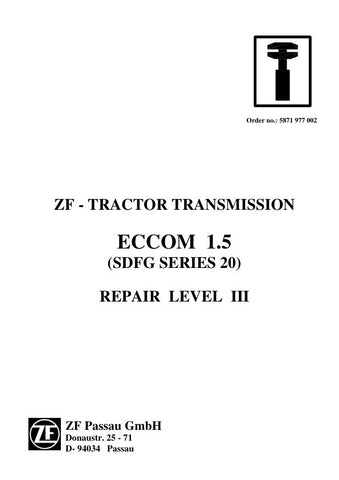 Order no.: 5871 977 002

ZF - TRACTOR TRANSMISSION

ECCOM 1.5
(SDFG SERIES 20)

REPAIR LEVEL III

ZF

ZF Passau GmbH
Donaustr. 25 - 71
D- 94034 Passau